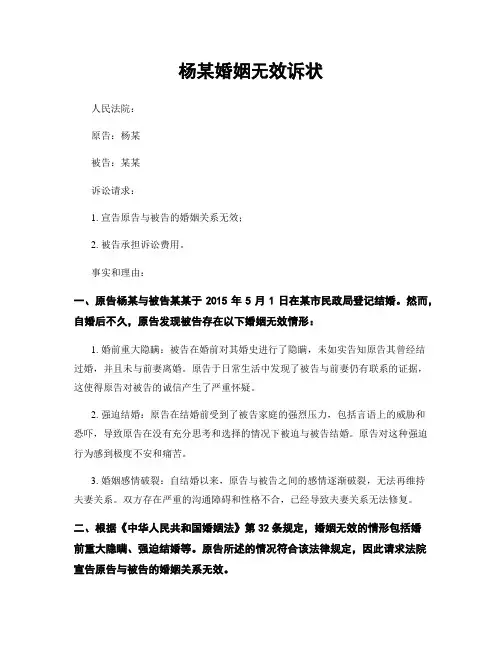 杨某婚姻无效诉状

人民法院：

原告：杨某

被告：某某

诉讼请求：

1. 宣告原告与被告的婚姻关系无效；

2. 被告承担诉讼费用。

事实和理由：

一、原告杨某与被告某某于 2015 年 5 月 1 日在某市民政局登记结婚。然而，自婚后不久，原告发现被告存在以下婚姻无效情形：

1. 婚前重大隐瞒：被告在婚前对其婚史进行了隐瞒，未如实告知原告其曾经结过婚，并且未与前妻离婚。原告于日常生活中发现了被告与前妻仍有联系的证据，这使得原告对被告的诚信产生了严重怀疑。

2. 强迫结婚：原告在结婚前受到了被告家庭的强烈压力，包括言语上的威胁和恐吓，导致原告在没有充分思考和选择的情况下被迫与被告结婚。原告对这种强迫行为感到极度不安和痛苦。

3. 婚姻感情破裂：自结婚以来，原告与被告之间的感情逐渐破裂，无法再维持夫妻关系。双方存在严重的沟通障碍和性格不合，已经导致夫妻关系无法修复。

二、根据《中华人民共和国婚姻法》第 32 条规定，婚姻无效的情形包括婚前重大隐瞒、强迫结婚等。原告所述的情况符合该法律规定，因此请求法院宣告原告与被告的婚姻关系无效。